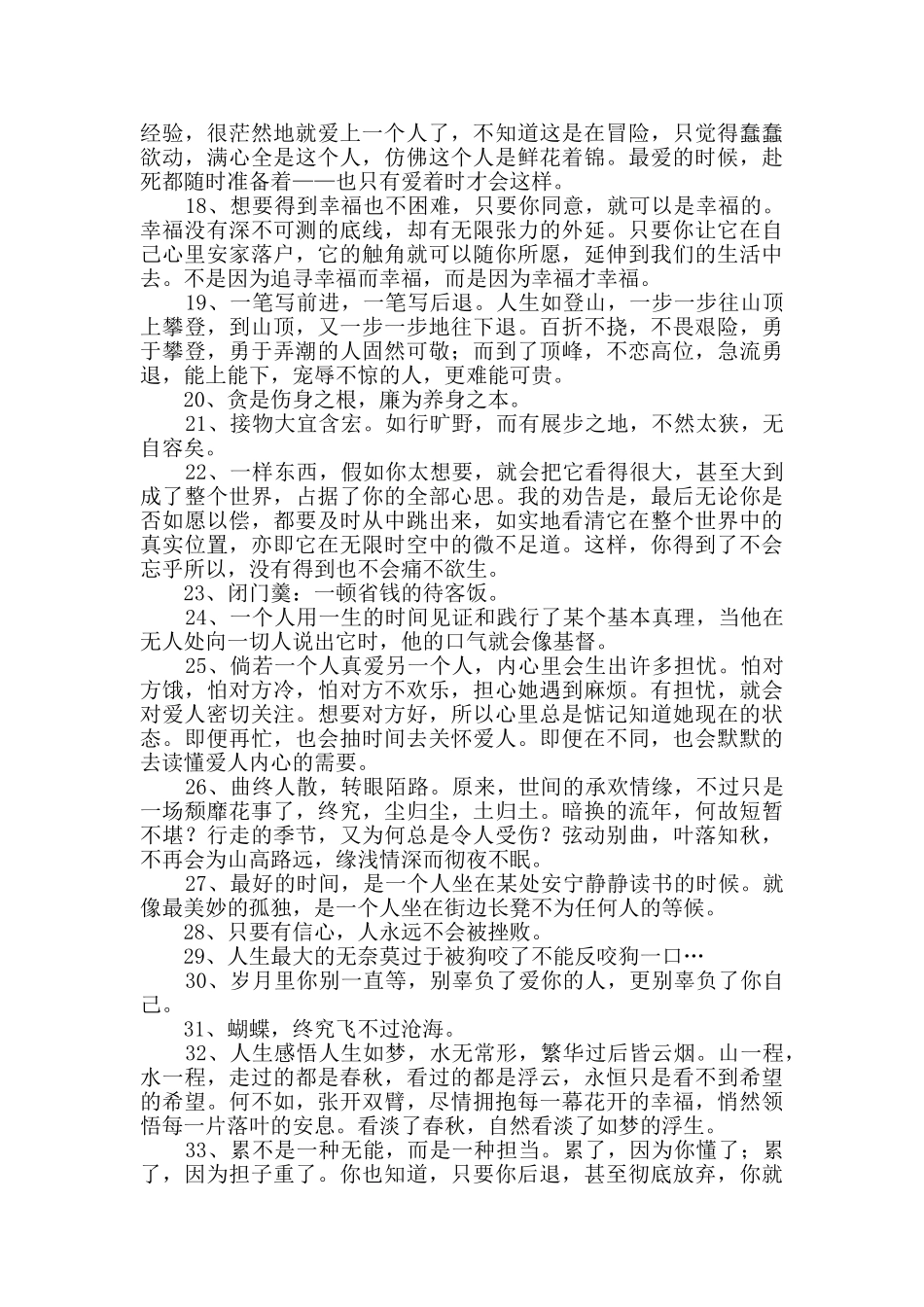 经验，很茫然地就爱上一个人了，不知道这是在冒险，只觉得蠢蠢欲动，满心全是这个人，仿佛这个人是鲜花着锦。最爱的时候，赴死都随时准备着——也只有爱着时才会这样。

18、想要得到幸福也不困难，只要你同意，就可以是幸福的。幸福没有深不可测的底线，却有无限张力的外延。只要你让它在自己心里安家落户，它的触角就可以随你所愿，延伸到我们的生活中去。不是因为追寻幸福而幸福，而是因为幸福才幸福。

19、一笔写前进，一笔写后退。人生如登山，一步一步往山顶上攀登，到山顶，又一步一步地往下退。百折不挠，不畏艰险，勇于攀登，勇于弄潮的人固然可敬；而到了顶峰，不恋高位，急流勇退，能上能下，宠辱不惊的人，更难能可贵。

20、贪是伤身之根，廉为养身之本。

21、接物大宜含宏。如行旷野，而有展步之地，不然太狭，无自容矣。

22、一样东西，假如你太想要，就会把它看得很大，甚至大到成了整个世界，占据了你的全部心思。我的劝告是，最后无论你是否如愿以偿，都要及时从中跳出来，如实地看清它在整个世界中的真实位置，亦即它在无限时空中的微不足道。这样，你得到了不会忘乎所以，没有得到也不会痛不欲生。

23、闭门羹：一顿省钱的待客饭。

24、一个人用一生的时间见证和践行了某个基本真理，当他在无人处向一切人说出它时，他的口气就会像基督。

25、倘若一个人真爱另一个人，内心里会生出许多担忧。怕对方饿，怕对方冷，怕对方不欢乐，担心她遇到麻烦。有担忧，就会对爱人密切关注。想要对方好，所以心里总是惦记知道她现在的状态。即便再忙，也会抽时间去关怀爱人。即便在不同，也会默默的去读懂爱人内心的需要。

26、曲终人散，转眼陌路。原来，世间的承欢情缘，不过只是一场颓靡花事了，终究，尘归尘，土归土。暗换的流年，何故短暂不堪？行走的季节，又为何总是令人受伤？弦动别曲，叶落知秋，不再会为山高路远，缘浅情深而彻夜不眠。

27、最好的时间，是一个人坐在某处安宁静静读书的时候。就像最美妙的孤独，是一个人坐在街边长凳不为任何人的等候。

28、只要有信心，人永远不会被挫败。

29、人生最大的无奈莫过于被狗咬了不能反咬狗一口…

30、岁月里你别一直等，别辜负了爱你的人，更别辜负了你自己。

31、蝴蝶，终究飞不过沧海。

32、人生感悟人生如梦，水无常形，繁华过后皆云烟。山一程，水一程，走过的都是春秋，看过的都是浮云，永恒只是看不到希望的希望。何不如，张开双臂，尽情拥抱每一幕花开的幸福，悄然领悟每一片落叶的安息。看淡了春秋，自然看淡了如梦的浮生。

33、累不是一种无能，而是一种担当。累了，因为你懂了；累了，因为担子重了。你也知道，只要你后退，甚至彻底放弃，你就